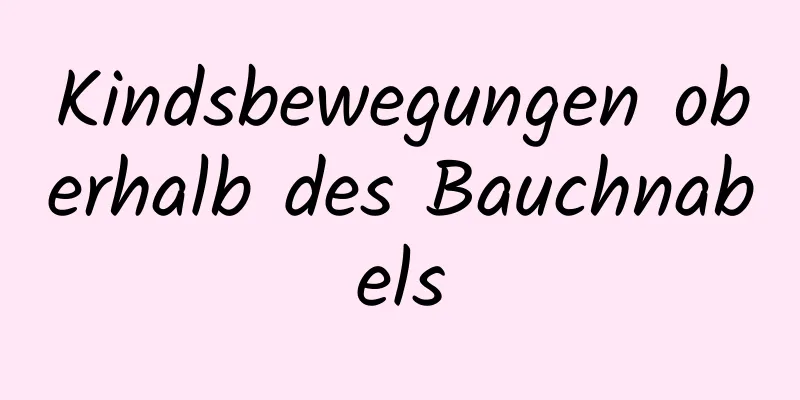 Kindsbewegungen oberhalb des Bauchnabels